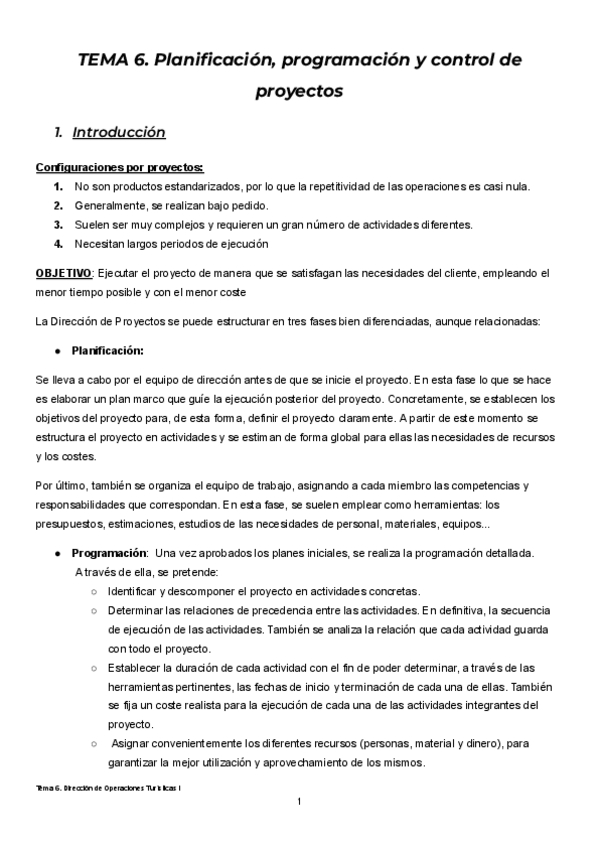 TEMA 6. Planificación, programación y control de proyectos

1. Introducción

Configuraciones por proyectos:
1. No son productos estandarizados, por lo que la repetitividad de las operaciones es casi nula.
2. Generalmente, se realizan bajo pedido.
3. Suelen ser muy complejos y requieren un gran número de actividades diferentes.
4. Necesitan largos periodos de ejecución

OBJETIVO: Ejecutar el proyecto de manera que se satisfagan las necesidades del cliente, empleando el menor tiempo posible y con el menor coste

La Dirección de Proyectos se puede estructurar en tres fases bien diferenciadas, aunque relacionadas:

● Planificación:

Se lleva a cabo por el equipo de dirección antes de que se inicie el proyecto. En esta fase lo que se hace es elaborar un plan marco que guíe la ejecución posterior del proyecto. Concretamente, se establecen los objetivos del proyecto para, de esta forma, definir el proyecto claramente. A partir de este momento se estructura el proyecto en actividades y se estiman de forma global para ellas las necesidades de recursos y los costes.

Por último, también se organiza el equipo de trabajo, asignando a cada miembro las competencias y responsabilidades que correspondan. En esta fase, se suelen emplear como herramientas: los presupuestos, estimaciones, estudios de las necesidades de personal, materiales, equipos...

● Programación: Una vez aprobados los planes iniciales, se realiza la programación detallada. A través de ella, se pretende:
○ Identificar y descomponer el proyecto en actividades concretas.
○ Determinar las relaciones de precedencia entre las actividades. En definitiva, la secuencia de ejecución de las actividades. También se analiza la relación que cada actividad guarda con todo el proyecto.
○ Establecer la duración de cada actividad con el fin de poder determinar, a través de las herramientas pertinentes, las fechas de inicio y terminación de cada una de ellas. También se fija un coste realista para la ejecución de cada una de las actividades integrantes del proyecto.
○ Asignar convenientemente los diferentes recursos (personas, material y dinero), para garantizar la mejor utilización y aprovechamiento de los mismos.

Tema 6. Dirección de Operaciones Turísticas I

1